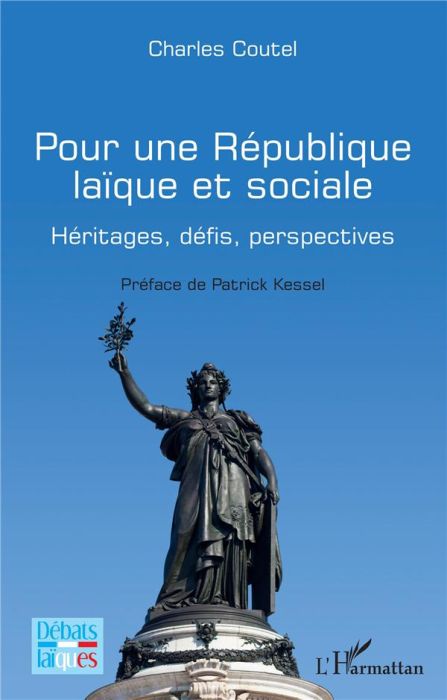 Charles Coutel

Pour une République laïque et sociale

Héritages, défis, perspectives

Préface de Patrick Kessel

Débats laïques

L'Harmattan